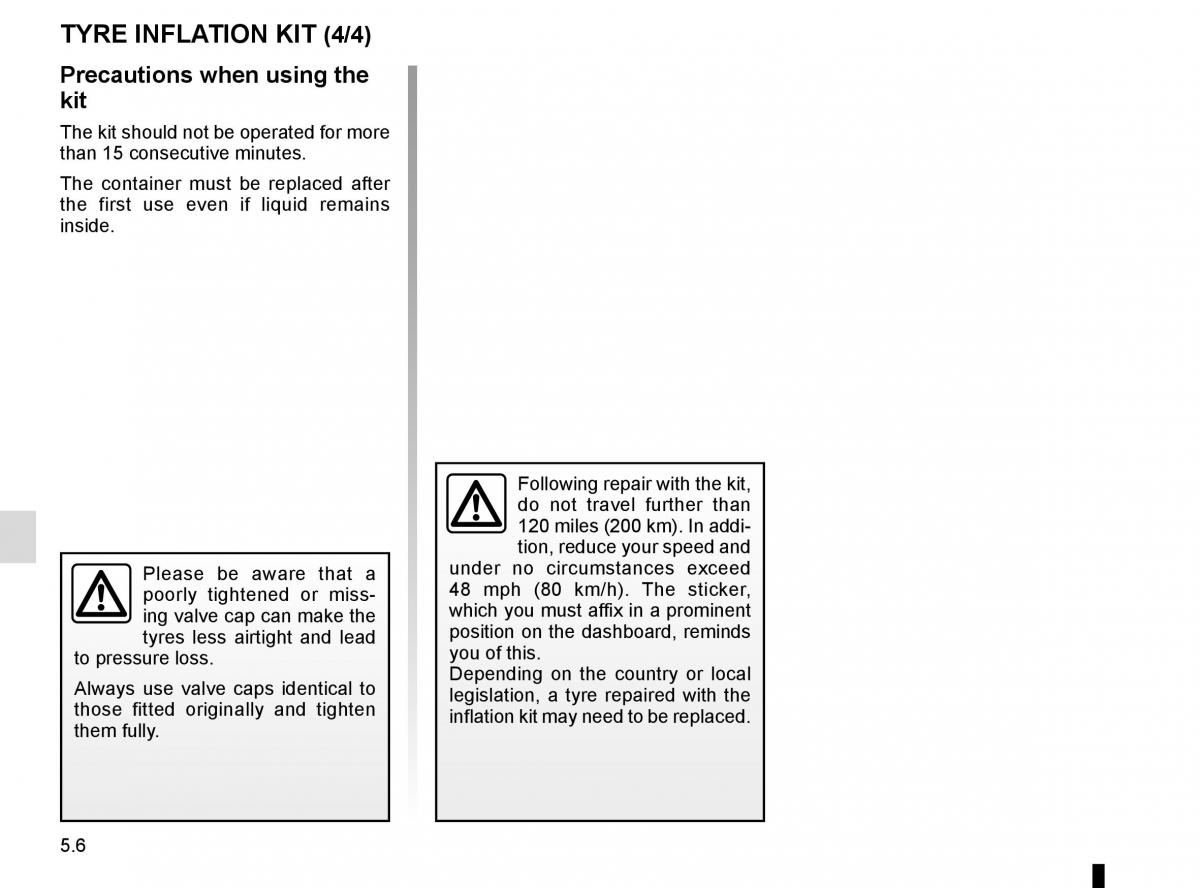 TYRE INFLATION KIT (4/4)

Precautions when using the kit

The kit should not be operated for more than 15 consecutive minutes.

The container must be replaced after the first use even if liquid remains inside.

Please be aware that a poorly tightened or missing valve cap can make the tyres less airtight and lead to pressure loss.

Always use valve caps identical to those fitted originally and tighten them fully.

Following repair with the kit, do not travel further than 120 miles (200 km). In addition, reduce your speed and under no circumstances exceed 48 mph (80 km/h). The sticker, which you must affix in a prominent position on the dashboard, reminds you of this.
Depending on the country or local legislation, a tyre repaired with the inflation kit may need to be replaced.

5.6